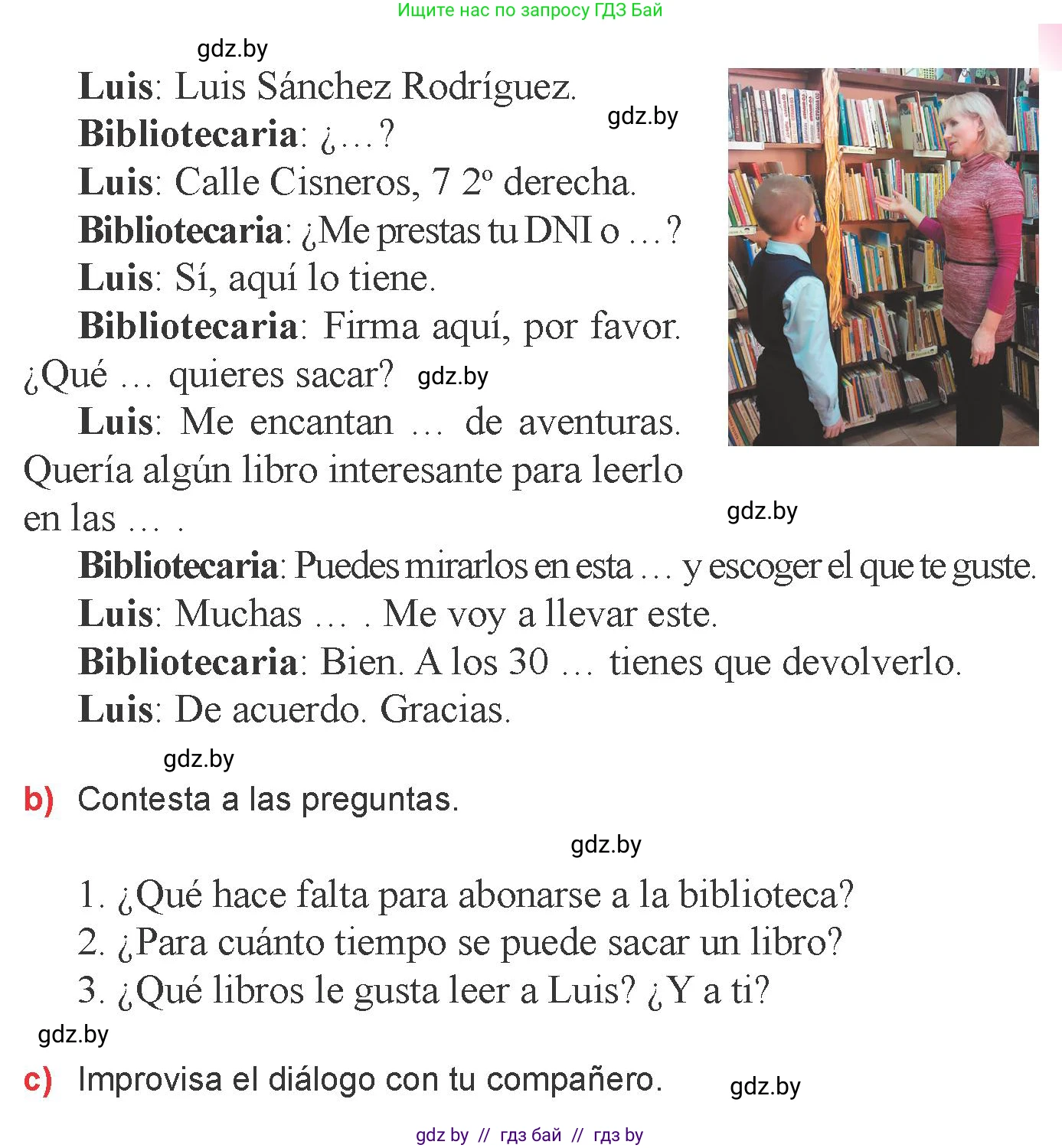 Ищите нас по запросу ГДЗ Бай

gdz.by

Luis: Luis Sánchez Rodríguez.

gdz.by

Bibliotecaria: ¿…?

Luis: Calle Cisneros, 7 2º derecha.

Bibliotecaria: ¿Me prestas tu DNI o …?

Luis: Sí, aquí lo tiene.

Bibliotecaria: Firma aquí, por favor. ¿Qué … quieres sacar?

gdz.by

Luis: Me encantan … de aventuras. Quería algún libro interesante para leerlo en las … .

gdz.by

Bibliotecaria: Puedes mirarlos en esta … y escoger el que te guste.

Luis: Muchas … . Me voy a llevar este.

Bibliotecaria: Bien. A los 30 … tienes que devolverlo.

Luis: De acuerdo. Gracias.

gdz.by

b) Contesta a las preguntas.

gdz.by

1. ¿Qué hace falta para abonarse a la biblioteca?
2. ¿Para cuánto tiempo se puede sacar un libro?
3. ¿Qué libros le gusta leer a Luis? ¿Y a ti?

gdz.by

c) Improvisa el diálogo con tu compañero.

gdz.by

gdz by // гдз бай // гдз by